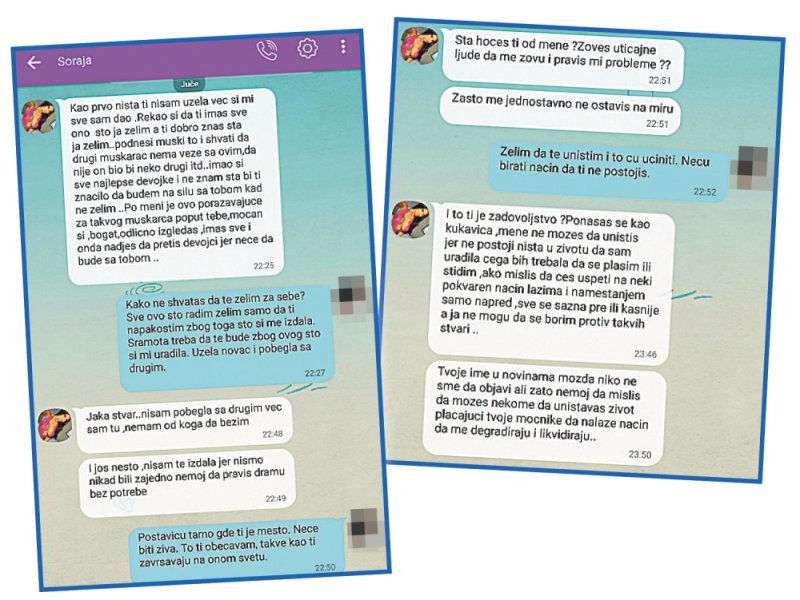 Soraja

Juče

Kao prvo nista ti nisam uzela vec si mi sve sam dao .Rekao si da ti imas sve ono sto ja zelim a ti dobro znas sta ja zelim..podnesi muski to i shvati da drugi muskarac nema veze sa ovim,da nije on bio bi neko drugi itd..imao si sve najlepse devojke i ne znam sta bi ti znacilo da budem na silu sa tobom kad ne zelim ..Po meni je ovo porazavajuce za takvog muskarca poput tebe,mocan si ,bogat,odlicno izgledas ,imas sve i onda nadjes da pretis devojci jer nece da bude sa tobom ..
22:25

Kako ne shvatas da te zelim za sebe? Sve ovo sto radim zelim samo da ti napakostim zbog toga sto si me izdala. Sramota treba da te bude zbog ovog sto si mi uradila. Uzela novac i pobegla sa drugim.
22:27

Jaka stvar..nisam pobegla sa drugim vec sam tu ,nemam od koga da bezim
22:48

I jos nesto ,nisam te izdala jer nismo nikad bili zajedno nemoj da pravis dramu bez potrebe
22:49

Postavicu tamo gde ti je mesto. Nece biti ziva. To ti obecavam, takve kao ti zavrsavaju na onom svetu.
22:50

Sta hoces ti od mene ?Zoves uticajne ljude da me zovu i pravis mi probleme ??
22:51

Zasto me jednostavno ne ostavis na miru
22:51

Zelim da te unistim i to cu uciniti. Necu birati nacin da ti ne postojis.
22:52

I to ti je zadovoljstvo ?Ponasas se kao kukavica ,mene ne mozes da unistis jer ne postoji nista u zivotu da sam uradila cega bih trebala da se plasim ili stidim ,ako mislis da ces uspeti na neki pokvaren nacin lazima i namestanjem samo napred ,sve se sazna pre ili kasnije a ja ne mogu da se borim protiv takvih stvari ..
23:46

Tvoje ime u novinama mozda niko ne sme da objavi ali zato nemoj da mislis da mozes nekome da unistavas zivot placajuci tvoje mocnike da nalaze nacin da me degradiraju i likvidiraju..
23:50